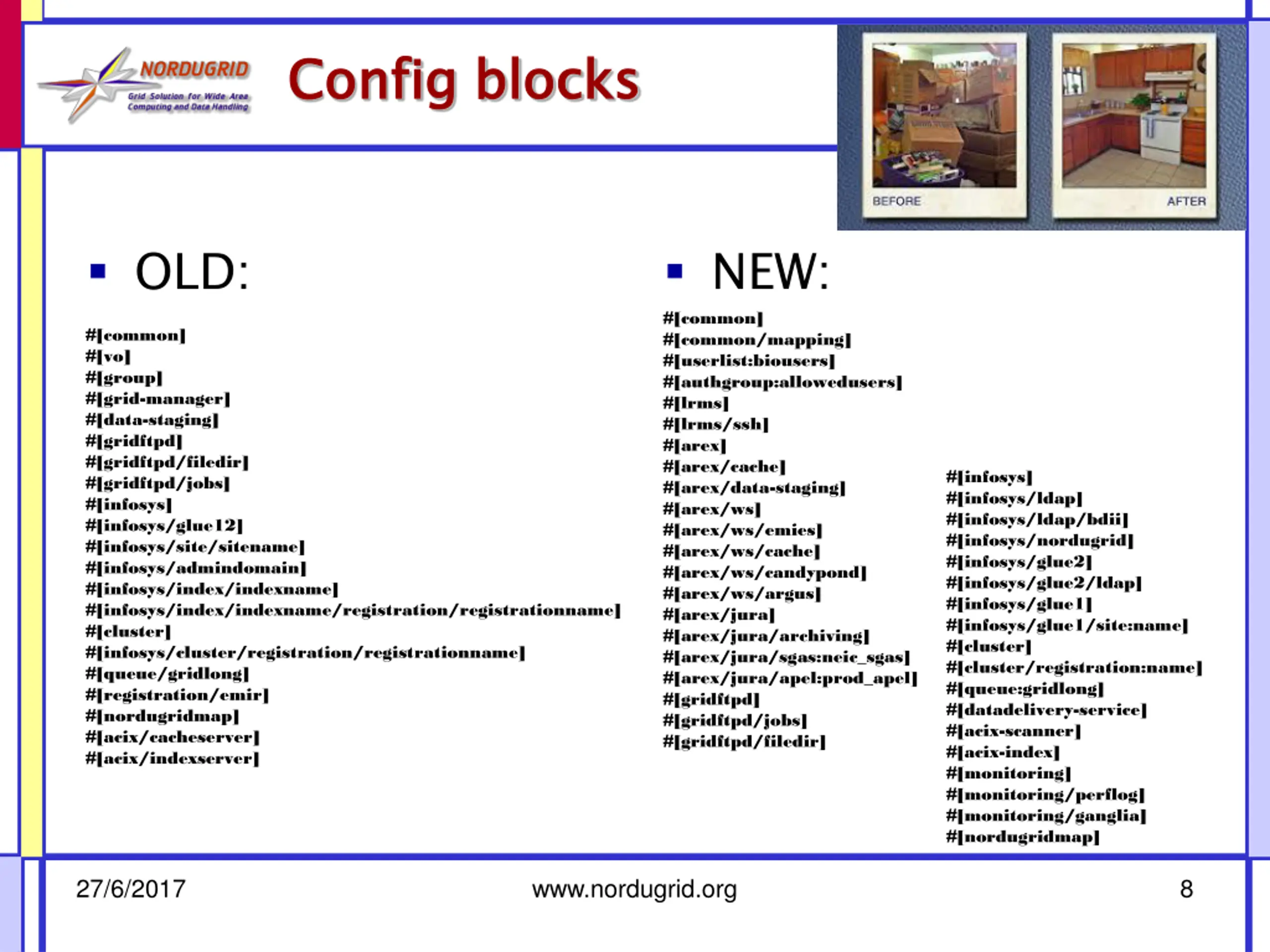 NORDUGRID
Grid Solution for Wide Area Computing and Data Handling

Config blocks

BEFORE
AFTER

▪ OLD:

#[common]
#[vo]
#[group]
#[grid-manager]
#[data-staging]
#[gridftpd]
#[gridftpd/filedir]
#[gridftpd/jobs]
#[infosys]
#[infosys/glue12]
#[infosys/site/sitename]
#[infosys/admindomain]
#[infosys/index/indexname]
#[infosys/index/indexname/registration/registrationname]
#[cluster]
#[infosys/cluster/registration/registrationname]
#[queue/gridlong]
#[registration/emir]
#[nordugridmap]
#[acix/cacheserver]
#[acix/indexserver]

▪ NEW:

#[common]
#[common/mapping]
#[userlist:biousers]
#[authgroup:allowedusers]
#[lrms]
#[lrms/ssh]
#[arex]
#[arex/cache]
#[arex/data-staging]
#[arex/ws]
#[arex/ws/emies]
#[arex/ws/cache]
#[arex/ws/candypond]
#[arex/ws/argus]
#[arex/jura]
#[arex/jura/archiving]
#[arex/jura/sgas:neic_sgas]
#[arex/jura/apel:prod_apel]
#[gridftpd]
#[gridftpd/jobs]
#[gridftpd/filedir]

#[infosys]
#[infosys/ldap]
#[infosys/ldap/bdii]
#[infosys/nordugrid]
#[infosys/glue2]
#[infosys/glue2/ldap]
#[infosys/glue1]
#[infosys/glue1/site:name]
#[cluster]
#[cluster/registration:name]
#[queue:gridlong]
#[datadelivery-service]
#[acix-scanner]
#[acix-index]
#[monitoring]
#[monitoring/perflog]
#[monitoring/ganglia]
#[nordugridmap]

27/6/2017
www.nordugrid.org
8